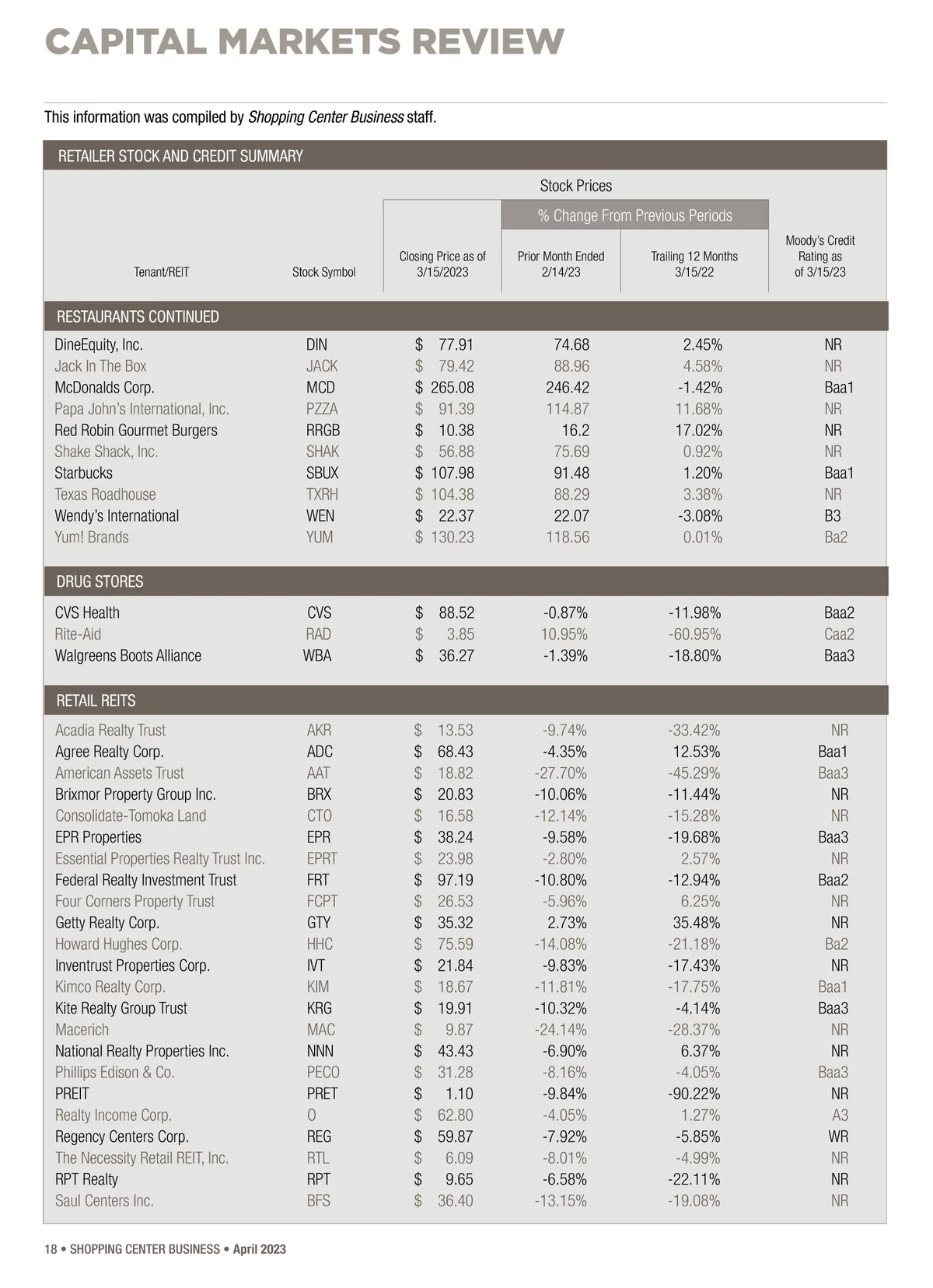 CAPITAL MARKETS REVIEW

This information was compiled by Shopping Center Business staff.

RETAILER STOCK AND CREDIT SUMMARY

Stock Prices

% Change From Previous Periods

| Tenant/REIT | Stock Symbol | Closing Price as of 3/15/2023 | Prior Month Ended 2/14/23 | Trailing 12 Months 3/15/22 | Moody's Credit Rating as of 3/15/23 |
|---|---|---|---|---|---|
| RESTAURANTS CONTINUED | | | | | |
| DineEquity, Inc. | DIN | $ 77.91 | 74.68 | 2.45% | NR |
| Jack In The Box | JACK | $ 79.42 | 88.96 | 4.58% | NR |
| McDonalds Corp. | MCD | $ 265.08 | 246.42 | -1.42% | Baa1 |
| Papa John's International, Inc. | PZZA | $ 91.39 | 114.87 | 11.68% | NR |
| Red Robin Gourmet Burgers | RRGB | $ 10.38 | 16.2 | 17.02% | NR |
| Shake Shack, Inc. | SHAK | $ 56.88 | 75.69 | 0.92% | NR |
| Starbucks | SBUX | $ 107.98 | 91.48 | 1.20% | Baa1 |
| Texas Roadhouse | TXRH | $ 104.38 | 88.29 | 3.38% | NR |
| Wendy's International | WEN | $ 22.37 | 22.07 | -3.08% | B3 |
| Yum! Brands | YUM | $ 130.23 | 118.56 | 0.01% | Ba2 |
| DRUG STORES | | | | | |
| CVS Health | CVS | $ 88.52 | -0.87% | -11.98% | Baa2 |
| Rite-Aid | RAD | $ 3.85 | 10.95% | -60.95% | Caa2 |
| Walgreens Boots Alliance | WBA | $ 36.27 | -1.39% | -18.80% | Baa3 |
| RETAIL REITS | | | | | |
| Acadia Realty Trust | AKR | $ 13.53 | -9.74% | -33.42% | NR |
| Agree Realty Corp. | ADC | $ 68.43 | -4.35% | 12.53% | Baa1 |
| American Assets Trust | AAT | $ 18.82 | -27.70% | -45.29% | Baa3 |
| Brixmor Property Group Inc. | BRX | $ 20.83 | -10.06% | -11.44% | NR |
| Consolidate-Tomoka Land | CTO | $ 16.58 | -12.14% | -15.28% | NR |
| EPR Properties | EPR | $ 38.24 | -9.58% | -19.68% | Baa3 |
| Essential Properties Realty Trust Inc. | EPRT | $ 23.98 | -2.80% | 2.57% | NR |
| Federal Realty Investment Trust | FRT | $ 97.19 | -10.80% | -12.94% | Baa2 |
| Four Corners Property Trust | FCPT | $ 26.53 | -5.96% | 6.25% | NR |
| Getty Realty Corp. | GTY | $ 35.32 | 2.73% | 35.48% | NR |
| Howard Hughes Corp. | HHC | $ 75.59 | -14.08% | -21.18% | Ba2 |
| Inventrust Properties Corp. | IVT | $ 21.84 | -9.83% | -17.43% | NR |
| Kimco Realty Corp. | KIM | $ 18.67 | -11.81% | -17.75% | Baa1 |
| Kite Realty Group Trust | KRG | $ 19.91 | -10.32% | -4.14% | Baa3 |
| Macerich | MAC | $ 9.87 | -24.14% | -28.37% | NR |
| National Realty Properties Inc. | NNN | $ 43.43 | -6.90% | 6.37% | NR |
| Phillips Edison & Co. | PECO | $ 31.28 | -8.16% | -4.05% | Baa3 |
| PREIT | PRET | $ 1.10 | -9.84% | -90.22% | NR |
| Realty Income Corp. | O | $ 62.80 | -4.05% | 1.27% | A3 |
| Regency Centers Corp. | REG | $ 59.87 | -7.92% | -5.85% | WR |
| The Necessity Retail REIT, Inc. | RTL | $ 6.09 | -8.01% | -4.99% | NR |
| RPT Realty | RPT | $ 9.65 | -6.58% | -22.11% | NR |
| Saul Centers Inc. | BFS | $ 36.40 | -13.15% | -19.08% | NR |

18 • SHOPPING CENTER BUSINESS • April 2023